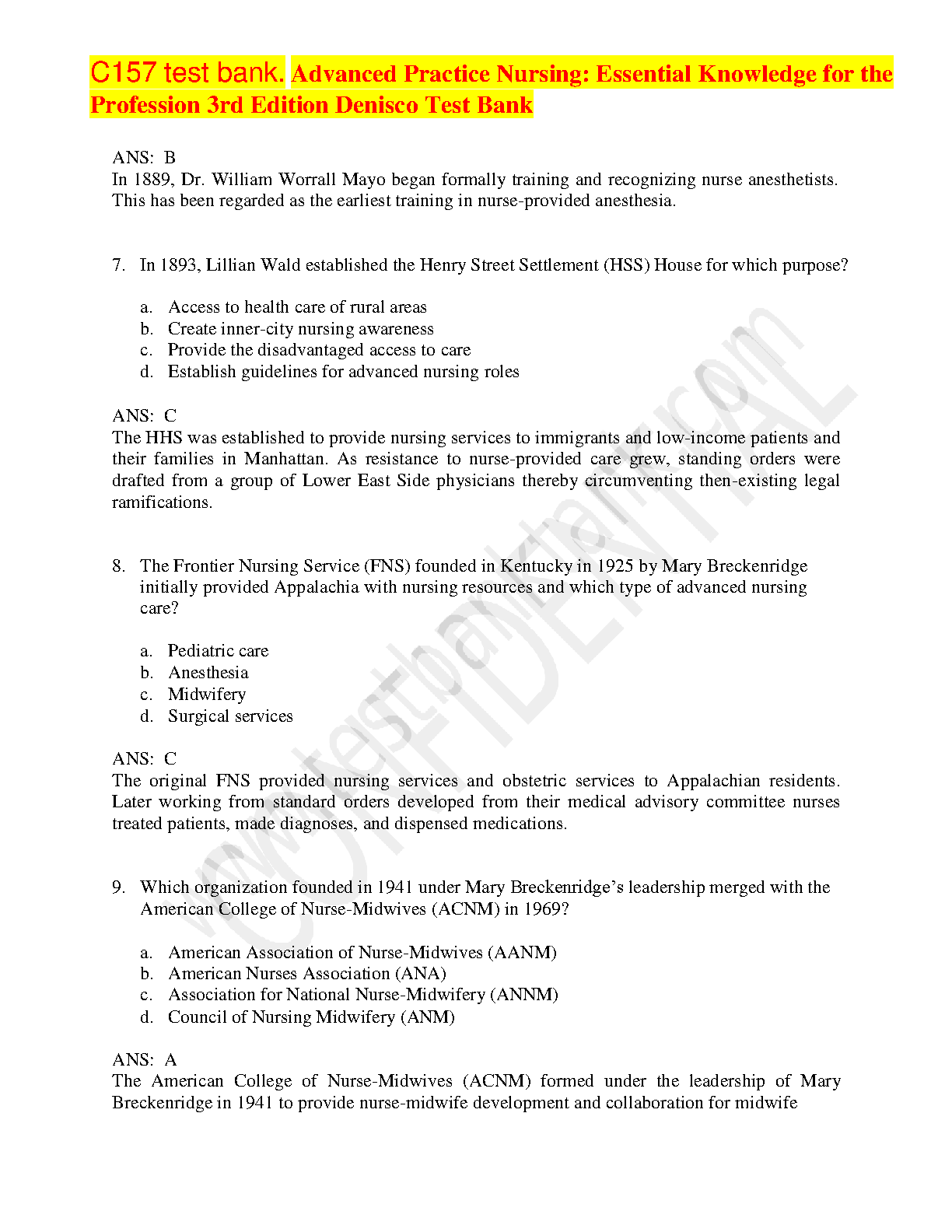 C157 test bank. Advanced Practice Nursing: Essential Knowledge for the Profession 3rd Edition Denisco Test Bank

ANS: B
In 1889, Dr. William Worrall Mayo began formally training and recognizing nurse anesthetists. This has been regarded as the earliest training in nurse-provided anesthesia.

7. In 1893, Lillian Wald established the Henry Street Settlement (HSS) House for which purpose?

a. Access to health care of rural areas
b. Create inner-city nursing awareness
c. Provide the disadvantaged access to care
d. Establish guidelines for advanced nursing roles

ANS: C
The HHS was established to provide nursing services to immigrants and low-income patients and their families in Manhattan. As resistance to nurse-provided care grew, standing orders were drafted from a group of Lower East Side physicians thereby circumventing then-existing legal ramifications.

8. The Frontier Nursing Service (FNS) founded in Kentucky in 1925 by Mary Breckenridge initially provided Appalachia with nursing resources and which type of advanced nursing care?

a. Pediatric care
b. Anesthesia
c. Midwifery
d. Surgical services

ANS: C
The original FNS provided nursing services and obstetric services to Appalachian residents. Later working from standard orders developed from their medical advisory committee nurses treated patients, made diagnoses, and dispensed medications.

9. Which organization founded in 1941 under Mary Breckenridge's leadership merged with the American College of Nurse-Midwives (ACNM) in 1969?

a. American Association of Nurse-Midwives (AANM)
b. American Nurses Association (ANA)
c. Association for National Nurse-Midwifery (ANNM)
d. Council of Nursing Midwifery (ANM)

ANS: A
The American College of Nurse-Midwives (ACNM) formed under the leadership of Mary Breckenridge in 1941 to provide nurse-midwife development and collaboration for midwife

www.testbanktank.com CONFIDENTIAL